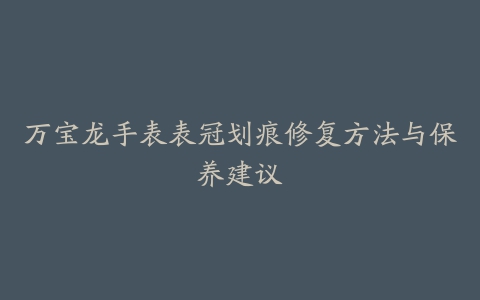 万宝龙手表表冠划痕修复方法与保养建议